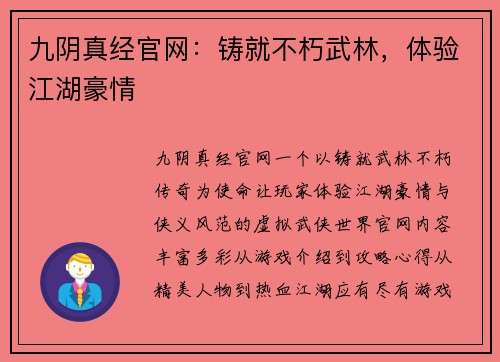 九阴真经官网：铸就不朽武林，体验江湖豪情

九阴真经官网一个以铸就武林不朽传奇为使命让玩家体验江湖豪情与侠义风范的虚拟武侠世界官网内容丰富多彩从游戏介绍到攻略心得从精美人物到热血江湖应有尽有游戏